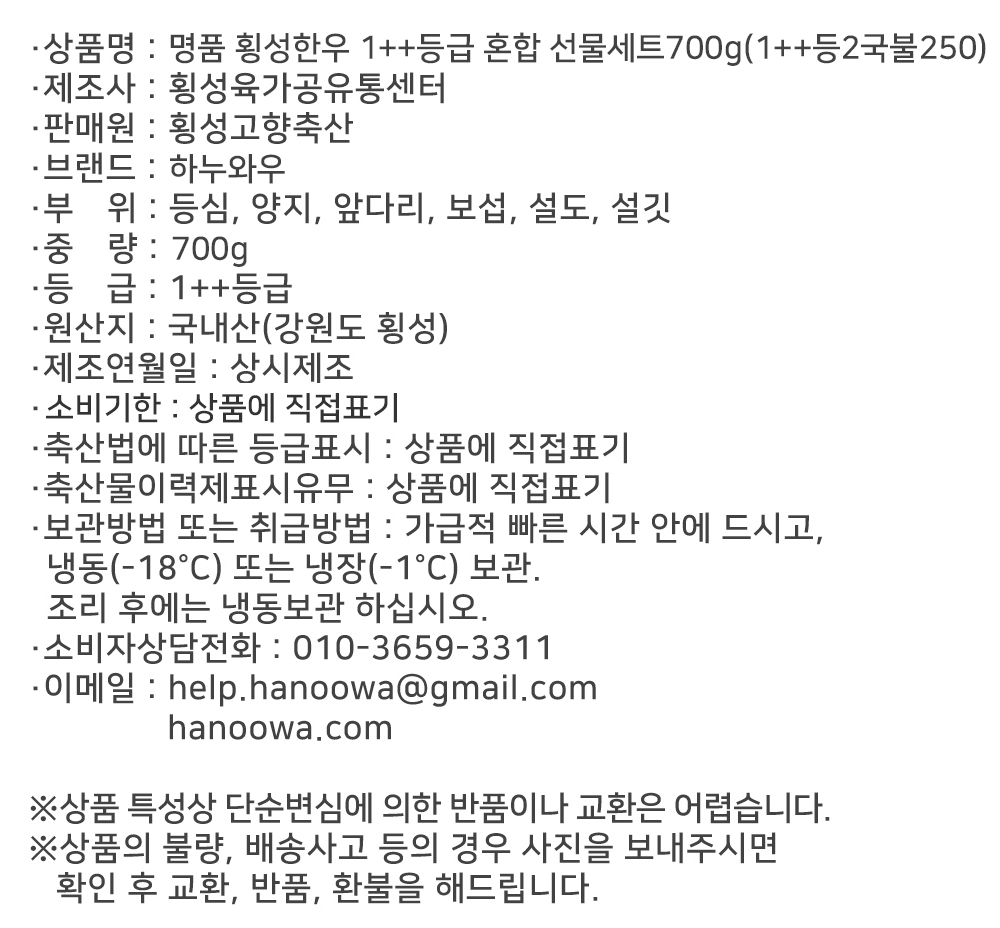 ·상품명 : 명품 횡성한우 1++등급 혼합 선물세트700g(1++등2국불250)
·제조사 : 횡성육가공유통센터
·판매원 : 횡성고향축산
·브랜드 : 하누와우
·부 위 : 등심, 양지, 앞다리, 보섭, 설도, 설깃
·중 량 : 700g
·등 급 : 1++등급
·원산지 : 국내산(강원도 횡성)
·제조연월일 : 상시제조
·소비기한 : 상품에 직접표기
·축산법에 따른 등급표시 : 상품에 직접표기
·축산물이력제표시유무 : 상품에 직접표기
·보관방법 또는 취급방법 : 가급적 빠른 시간 안에 드시고, 냉동(-18°C) 또는 냉장(-1°C) 보관.
조리 후에는 냉동보관 하십시오.
·소비자상담전화 : 010-3659-3311
·이메일 : help.hanoowa@gmail.com
hanoowa.com

※상품 특성상 단순변심에 의한 반품이나 교환은 어렵습니다.
※상품의 불량, 배송사고 등의 경우 사진을 보내주시면 확인 후 교환, 반품, 환불을 해드립니다.